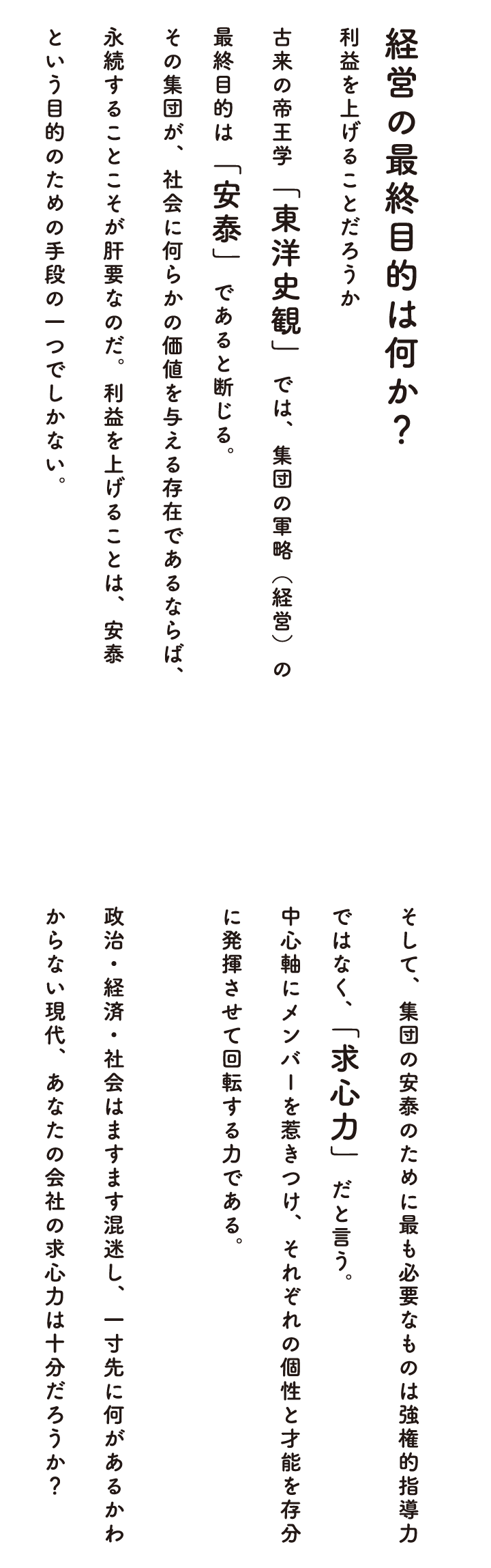 経営の最終目的は何か？

利益を上げることだろうか

古来の帝王学「東洋史観」では、集団の軍略（経営）の最終目的は「安泰」であると断じる。

その集団が、社会に何らかの価値を与える存在であるならば、永続することこそが肝要なのだ。利益を上げることは、安泰という目的のための手段の一つでしかない。

そして、集団の安泰のために最も必要なものは強権的指導力ではなく、「求心力」だと言う。

中心軸にメンバーを惹きつけ、それぞれの個性と才能を存分に発揮させて回転する力である。

政治・経済・社会はますます混迷し、一寸先に何があるかわからない現代、あなたの会社の求心力は十分だろうか？